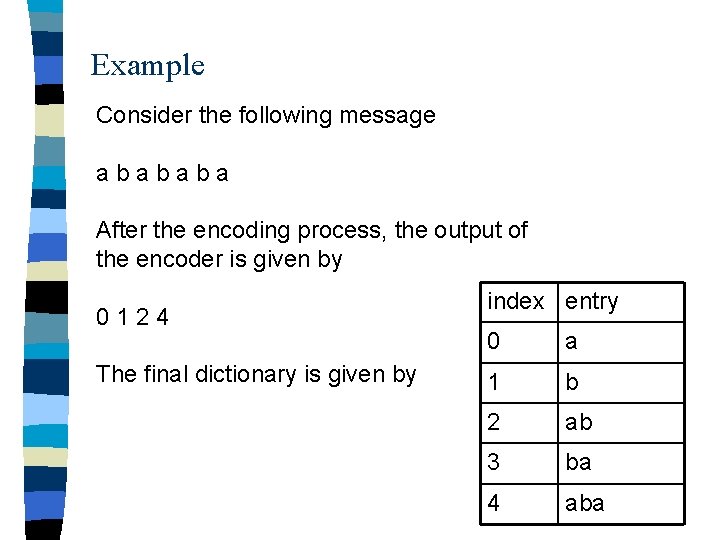 Example

Consider the following message

a b a b a b a

After the encoding process, the output of the encoder is given by

0 1 2 4

The final dictionary is given by

| index | entry |
|---|---|
| 0 | a |
| 1 | b |
| 2 | ab |
| 3 | ba |
| 4 | aba |